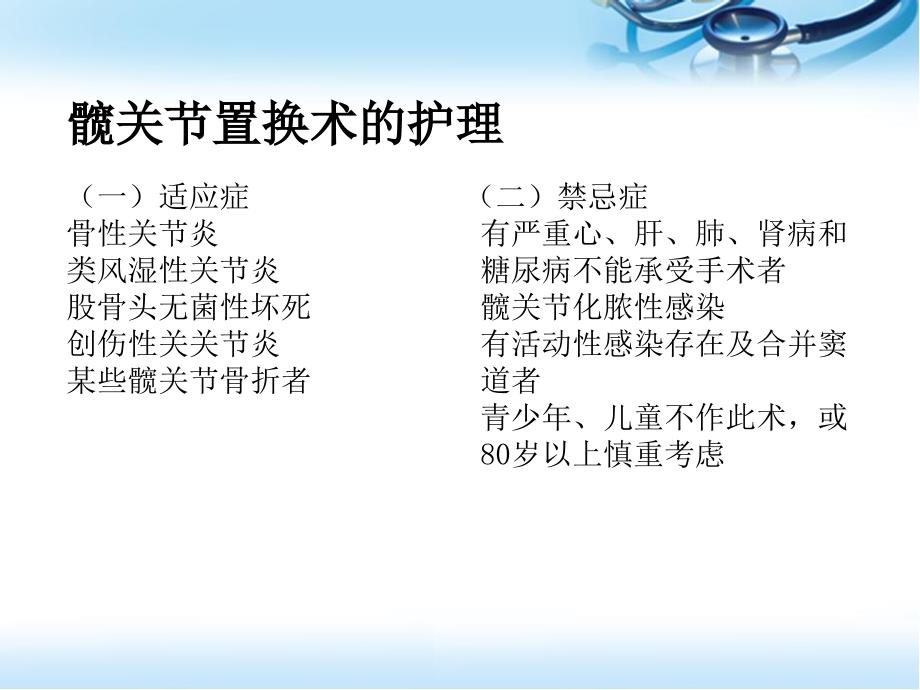 髋关节置换术的护理

（一）适应症
骨性关节炎
类风湿性关节炎
股骨头无菌性坏死
创伤性关关节炎
某些髋关节骨折者

（二）禁忌症
有严重心、肝、肺、肾病和糖尿病不能承受手术者
髋关节化脓性感染
有活动性感染存在及合并窦道者
青少年、儿童不作此术，或80岁以上慎重考虑